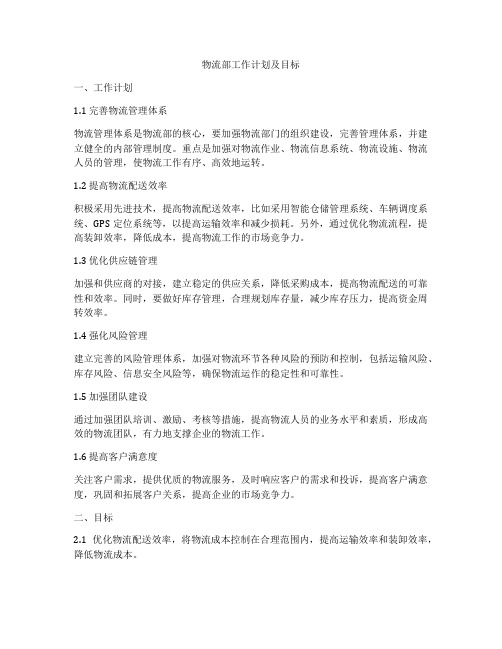 物流部工作计划及目标

一、工作计划

1.1 完善物流管理体系

物流管理体系是物流部的核心，要加强物流部门的组织建设，完善管理体系，并建立健全的内部管理制度。重点是加强对物流作业、物流信息系统、物流设施、物流人员的管理，使物流工作有序、高效地运转。

1.2 提高物流配送效率

积极采用先进技术，提高物流配送效率，比如采用智能仓储管理系统、车辆调度系统、GPS 定位系统等，以提高运输效率和减少损耗。另外，通过优化物流流程，提高装卸效率，降低成本，提高物流工作的市场竞争力。

1.3 优化供应链管理

加强和供应商的对接，建立稳定的供应关系，降低采购成本，提高物流配送的可靠性和效率。同时，要做好库存管理，合理规划库存量，减少库存压力，提高资金周转效率。

1.4 强化风险管理

建立完善的风险管理体系，加强对物流环节各种风险的预防和控制，包括运输风险、库存风险、信息安全风险等，确保物流运作的稳定性和可靠性。

1.5 加强团队建设

通过加强团队培训、激励、考核等措施，提高物流人员的业务水平和素质，形成高效的物流团队，有力地支撑企业的物流工作。

1.6 提高客户满意度

关注客户需求，提供优质的物流服务，及时响应客户的需求和投诉，提高客户满意度，巩固和拓展客户关系，提高企业的市场竞争力。

二、目标

2.1 优化物流配送效率，将物流成本控制在合理范围内，提高运输效率和装卸效率，降低物流成本。